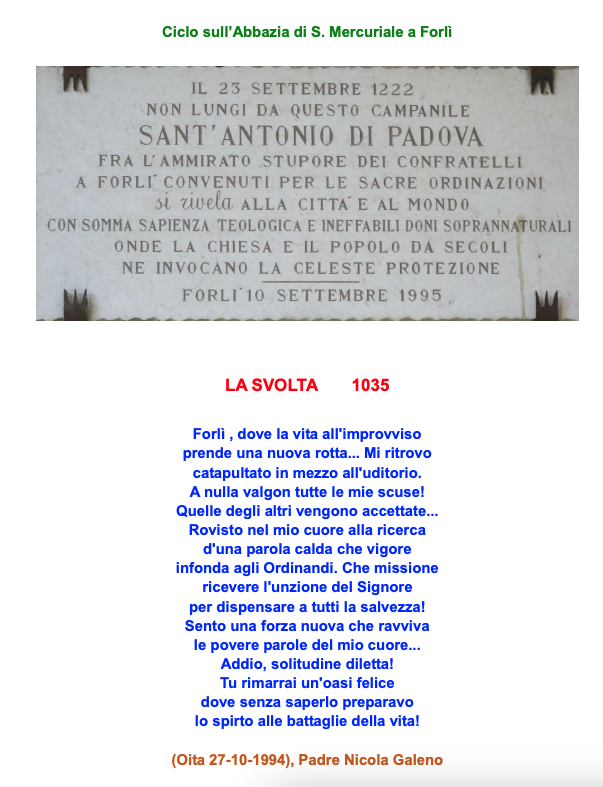 Ciclo sull'Abbazia di S. Mercuriale a Forlì

IL 23 SETTEMBRE 1222
NON LUNGI DA QUESTO CAMPANILE
SANT'ANTONIO DI PADOVA
FRA L'AMMIRATO STUPORE DEI CONFRATELLI
A FORLI' CONVENUTI PER LE SACRE ORDINAZIONI
si rivela ALLA CITTA' E AL MONDO
CON SOMMA SAPIENZA TEOLOGICA E INEFFABILI DONI SOPRANNATURALI
ONDE LA CHIESA E IL POPOLO DA SECOLI
NE INVOCANO LA CELESTE PROTEZIONE
FORLI' 10 SETTEMBRE 1995

LA SVOLTA 1035

Forlì , dove la vita all'improvviso
prende una nuova rotta... Mi ritrovo
catapultato in mezzo all'uditorio.
A nulla valgon tutte le mie scuse!
Quelle degli altri vengono accettate...
Rovisto nel mio cuore alla ricerca
d'una parola calda che vigore
infonda agli Ordinandi. Che missione
ricevere l'unzione del Signore
per dispensare a tutti la salvezza!
Sento una forza nuova che ravviva
le povere parole del mio cuore...
Addio, solitudine diletta!
Tu rimarrai un'oasi felice
dove senza saperlo preparavo
lo spirto alle battaglie della vita!

(Oita 27-10-1994), Padre Nicola Galeno